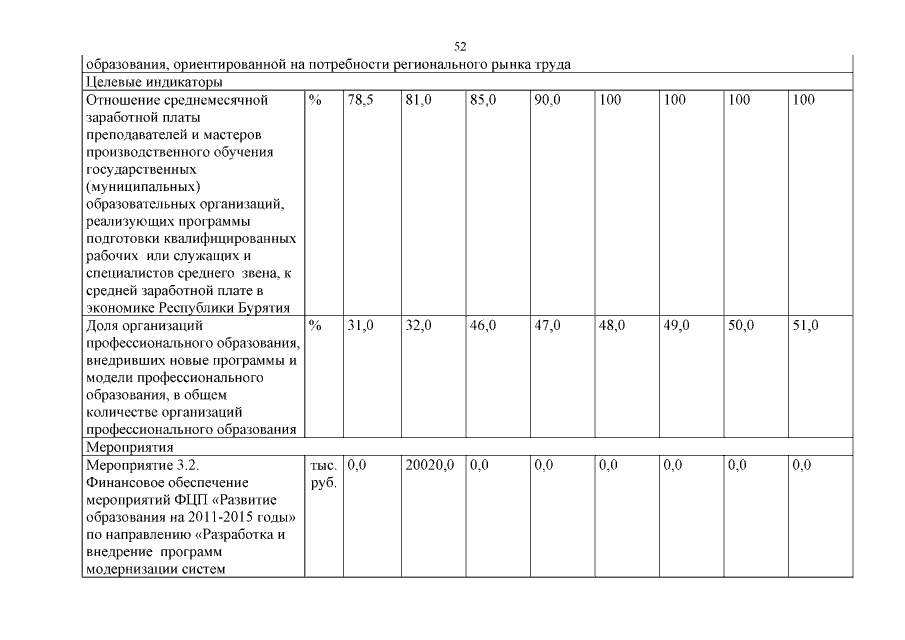 52

| образования, ориентированной на потребности регионального рынка труда | | | | | | | | | |
|---|---|---|---|---|---|---|---|---|---|
| Целевые индикаторы | | | | | | | | | |
| Отношение среднемесячной заработной платы преподавателей и мастеров производственного обучения государственных (муниципальных) образовательных организаций, реализующих программы подготовки квалифицированных рабочих или служащих и специалистов среднего звена, к средней заработной плате в экономике Республики Бурятия | % | 78,5 | 81,0 | 85,0 | 90,0 | 100 | 100 | 100 | 100 |
| Доля организаций профессионального образования, внедривших новые программы и модели профессионального образования, в общем количестве организаций профессионального образования | % | 31,0 | 32,0 | 46,0 | 47,0 | 48,0 | 49,0 | 50,0 | 51,0 |
| Мероприятия | | | | | | | | | |
| Мероприятие 3.2. Финансовое обеспечение мероприятий ФЦП «Развитие образования на 2011-2015 годы» по направлению «Разработка и внедрение программ модернизации систем | тыс. руб. | 0,0 | 20020,0 | 0,0 | 0,0 | 0,0 | 0,0 | 0,0 | 0,0 |